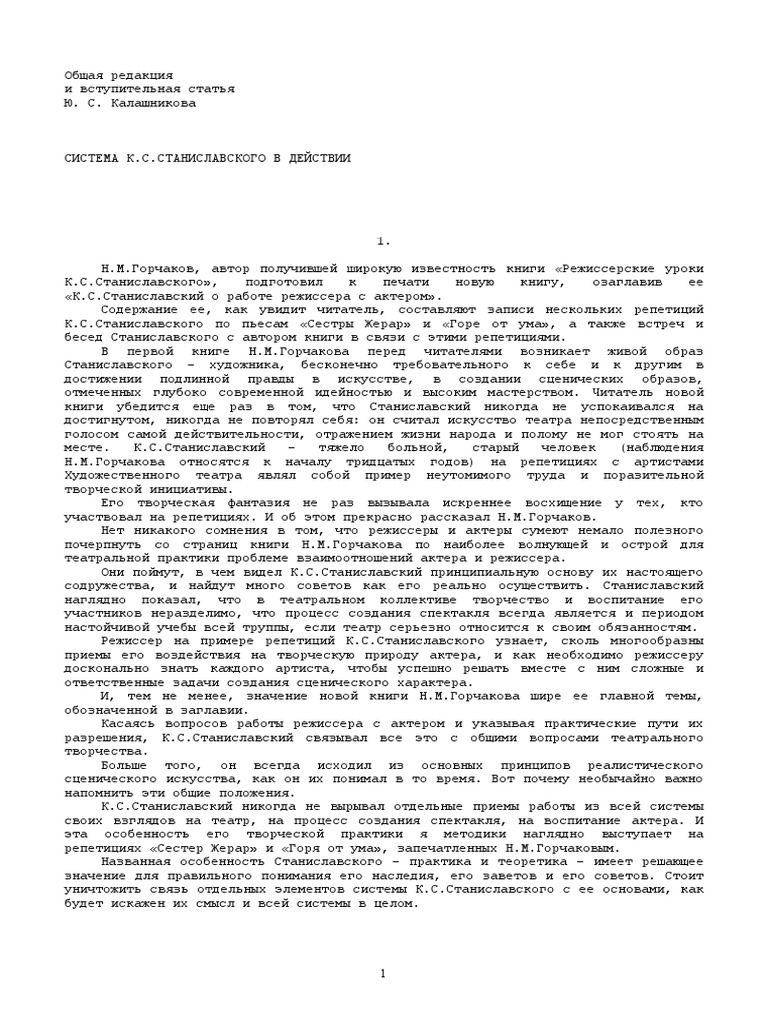 Общая редакция
и вступительная статья
Ю. С. Калашникова

СИСТЕМА К.С.СТАНИСЛАВСКОГО В ДЕЙСТВИИ

1.

Н.М.Горчаков, автор получившей широкую известность книги «Режиссерские уроки К.С.Станиславского», подготовил к печати новую книгу, озаглавив ее «К.С.Станиславский о работе режиссера с актером».

Содержание ее, как увидит читатель, составляют записи нескольких репетиций К.С.Станиславского по пьесам «Сестры Жерар» и «Горе от ума», а также встреч и бесед Станиславского с автором книги в связи с этими репетициями.

В первой книге Н.М.Горчакова перед читателями возникает живой образ Станиславского – художника, бесконечно требовательного к себе и к другим в достижении подлинной правды в искусстве, в создании сценических образов, отмеченных глубоко современной идейностью и высоким мастерством. Читатель новой книги убедится еще раз в том, что Станиславский никогда не успокаивался на достигнутом, никогда не повторял себя: он считал искусство театра непосредственным голосом самой действительности, отражением жизни народа и полому не мог стоять на месте. К.С.Станиславский – тяжело больной, старый человек (наблюдения Н.М.Горчакова относятся к началу тридцатых годов) на репетициях с артистами Художественного театра являл собой пример неутомимого труда и поразительной творческой инициативы.

Его творческая фантазия не раз вызывала искреннее восхищение у тех, кто участвовал на репетициях. И об этом прекрасно рассказал Н.М.Горчаков.

Нет никакого сомнения в том, что режиссеры и актеры сумеют немало полезного почерпнуть со страниц книги Н.М.Горчакова по наиболее волнующей и острой для театральной практики проблеме взаимоотношений актера и режиссера.

Они поймут, в чем видел К.С.Станиславский принципиальную основу их настоящего содружества, и найдут много советов как его реально осуществить. Станиславский наглядно показал, что в театральном коллективе творчество и воспитание его участников неразделимо, что процесс создания спектакля всегда является и периодом настойчивой учебы всей труппы, если театр серьезно относится к своим обязанностям.

Режиссер на примере репетиций К.С.Станиславского узнает, сколь многообразны приемы его воздействия на творческую природу актера, и как необходимо режиссеру досконально знать каждого артиста, чтобы успешно решать вместе с ним сложные и ответственные задачи создания сценического характера.

И, тем не менее, значение новой книги Н.М.Горчакова шире ее главной темы, обозначенной в заглавии.

Касаясь вопросов работы режиссера с актером и указывая практические пути их разрешения, К.С.Станиславский связывал все это с общими вопросами театрального творчества.

Больше того, он всегда исходил из основных принципов реалистического сценического искусства, как он их понимал в то время. Вот почему необычайно важно напомнить эти общие положения.

К.С.Станиславский никогда не вырывал отдельные приемы работы из всей системы своих взглядов на театр, на процесс создания спектакля, на воспитание актера. И эта особенность его творческой практики я методики наглядно выступает на репетициях «Сестер Жерар» и «Горя от ума», запечатленных Н.М.Горчаковым.

Названная особенность Станиславского – практика и теоретика – имеет решающее значение для правильного понимания его наследия, его заветов и его советов. Стоит уничтожить связь отдельных элементов системы К.С.Станиславского с ее основами, как будет искажен их смысл и всей системы в целом.

1